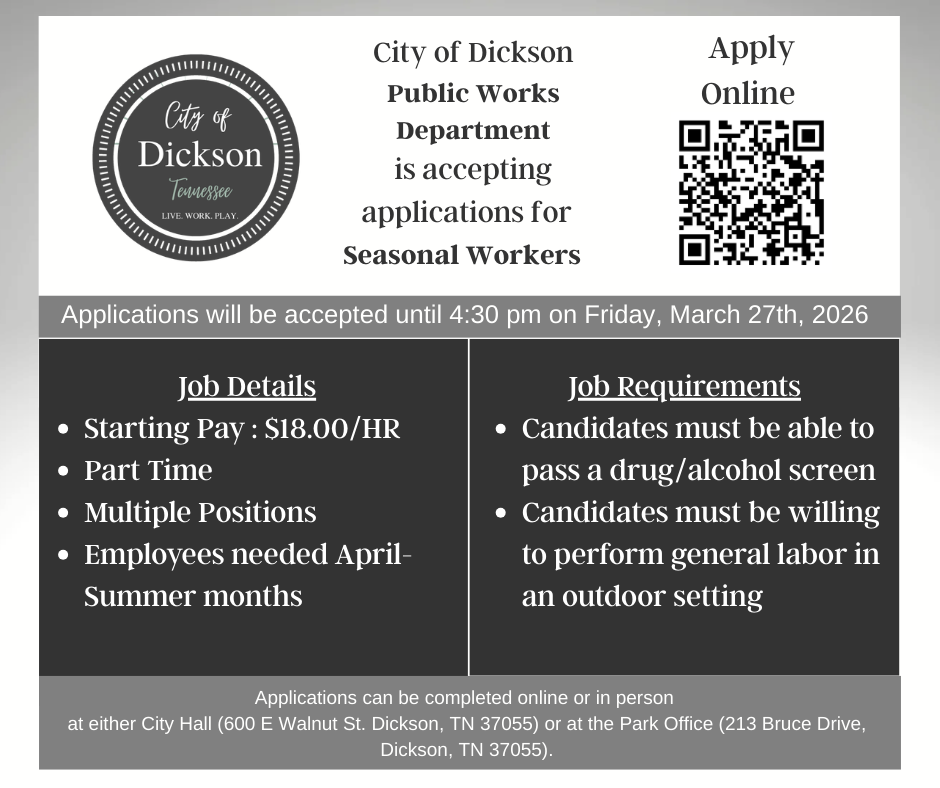 City of
Dickson
Tennessee
LIVE. WORK. PLAY.

City of Dickson
Public Works Department
is accepting applications for
Seasonal Workers

Apply Online

Applications will be accepted until 4:30 pm on Friday, March 27th, 2026

Job Details
- Starting Pay : $18.00/HR
- Part Time
- Multiple Positions
- Employees needed April-Summer months

Job Requirements
- Candidates must be able to pass a drug/alcohol screen
- Candidates must be willing to perform general labor in an outdoor setting

Applications can be completed online or in person at either City Hall (600 E Walnut St. Dickson, TN 37055) or at the Park Office (213 Bruce Drive, Dickson, TN 37055).